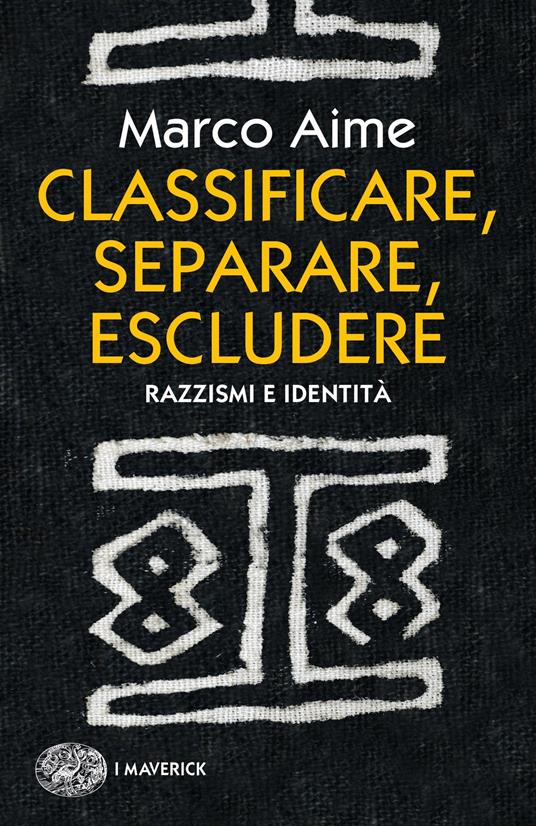 Marco Aime

CLASSIFICARE, SEPARARE, ESCLUDERE

RAZZISMI E IDENTITÀ

I MAVERICK